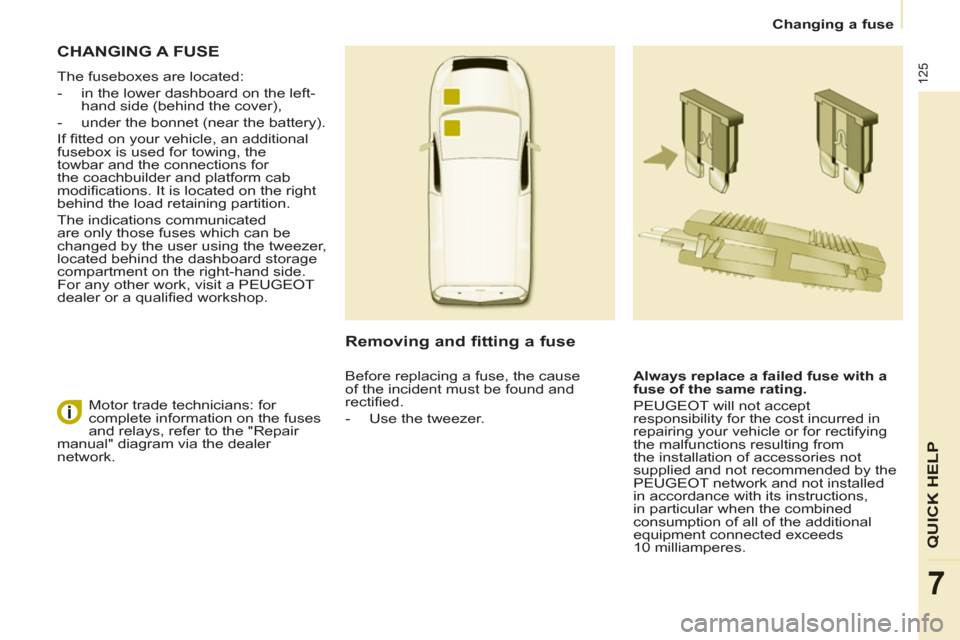 Changing a fuse

125

CHANGING A FUSE

The fuseboxes are located:

- in the lower dashboard on the left-hand side (behind the cover),

- under the bonnet (near the battery).

If fitted on your vehicle, an additional fusebox is used for towing, the towbar and the connections for the coachbuilder and platform cab modifications. It is located on the right behind the load retaining partition.

The indications communicated are only those fuses which can be changed by the user using the tweezer, located behind the dashboard storage compartment on the right-hand side. For any other work, visit a PEUGEOT dealer or a qualified workshop.

Motor trade technicians: for complete information on the fuses and relays, refer to the "Repair manual" diagram via the dealer network.

Removing and fitting a fuse

Before replacing a fuse, the cause of the incident must be found and rectified.

- Use the tweezer.

Always replace a failed fuse with a fuse of the same rating.

PEUGEOT will not accept responsibility for the cost incurred in repairing your vehicle or for rectifying the malfunctions resulting from the installation of accessories not supplied and not recommended by the PEUGEOT network and not installed in accordance with its instructions, in particular when the combined consumption of all of the additional equipment connected exceeds 10 milliamperes.

QUICK HELP

7

carmanualsonline.info